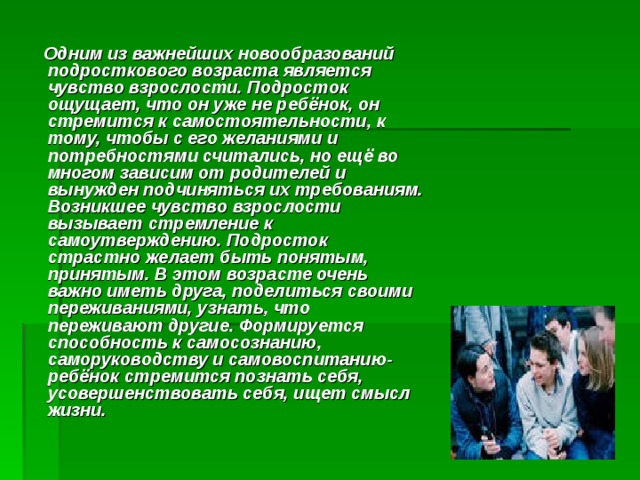 Одним из важнейших новообразований подросткового возраста является чувство взрослости. Подросток ощущает, что он уже не ребёнок, он стремится к самостоятельности, к тому, чтобы с его желаниями и потребностями считались, но ещё во многом зависим от родителей и вынужден подчиняться их требованиям. Возникшее чувство взрослости вызывает стремление к самоутверждению. Подросток страстно желает быть понятым, принятым. В этом возрасте очень важно иметь друга, поделиться своими переживаниями, узнать, что переживают другие. Формируется способность к самосознанию, саморуководству и самовоспитанию- ребёнок стремится познать себя, усовершенствовать себя, ищет смысл жизни.